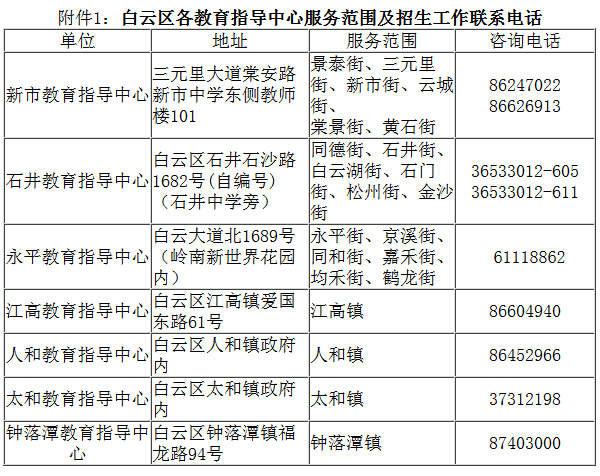 附件1：白云区各教育指导中心服务范围及招生工作联系电话

| 单位 | 地址 | 服务范围 | 咨询电话 |
|---|---|---|---|
| 新市教育指导中心 | 三元里大道棠安路新市中学东侧教师楼101 | 景泰街、三元里街、新市街、云城街、棠景街、黄石街 | 86247022 86626913 |
| 石井教育指导中心 | 白云区石井石沙路1682号(自编号)（石井中学旁） | 同德街、石井街、白云湖街、石门街、松州街、金沙街 | 36533012-605 36533012-611 |
| 永平教育指导中心 | 白云大道北1689号（岭南新世界花园内） | 永平街、京溪街、同和街、嘉禾街、均禾街、鹤龙街 | 61118862 |
| 江高教育指导中心 | 白云区江高镇爱国东路61号 | 江高镇 | 86604940 |
| 人和教育指导中心 | 白云区人和镇政府内 | 人和镇 | 86452966 |
| 太和教育指导中心 | 白云区太和镇政府内 | 太和镇 | 37312198 |
| 钟落潭教育指导中心 | 白云区钟落潭镇福龙路94号 | 钟落潭镇 | 87403000 |